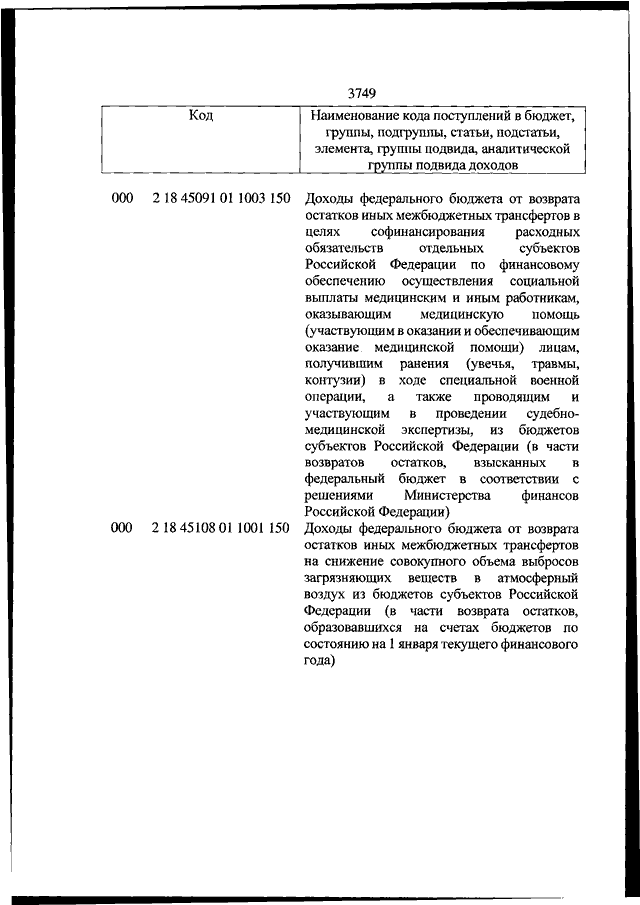 3749

| Код | Наименование кода поступлений в бюджет, группы, подгруппы, статьи, подстатьи, элемента, группы подвида, аналитической группы подвида доходов |
|---|---|
| 000 2 18 45091 01 1003 150 | Доходы федерального бюджета от возврата остатков иных межбюджетных трансфертов в целях софинансирования расходных обязательств отдельных субъектов Российской Федерации по финансовому обеспечению осуществления социальной выплаты медицинским и иным работникам, оказывающим медицинскую помощь (участвующим в оказании и обеспечивающим оказание медицинской помощи) лицам, получившим ранения (увечья, травмы, контузии) в ходе специальной военной операции, а также проводящим и участвующим в проведении судебно-медицинской экспертизы, из бюджетов субъектов Российской Федерации (в части возвратов остатков, взысканных в федеральный бюджет в соответствии с решениями Министерства финансов Российской Федерации) |
| 000 2 18 45108 01 1001 150 | Доходы федерального бюджета от возврата остатков иных межбюджетных трансфертов на снижение совокупного объема выбросов загрязняющих веществ в атмосферный воздух из бюджетов субъектов Российской Федерации (в части возврата остатков, образовавшихся на счетах бюджетов по состоянию на 1 января текущего финансового года) |